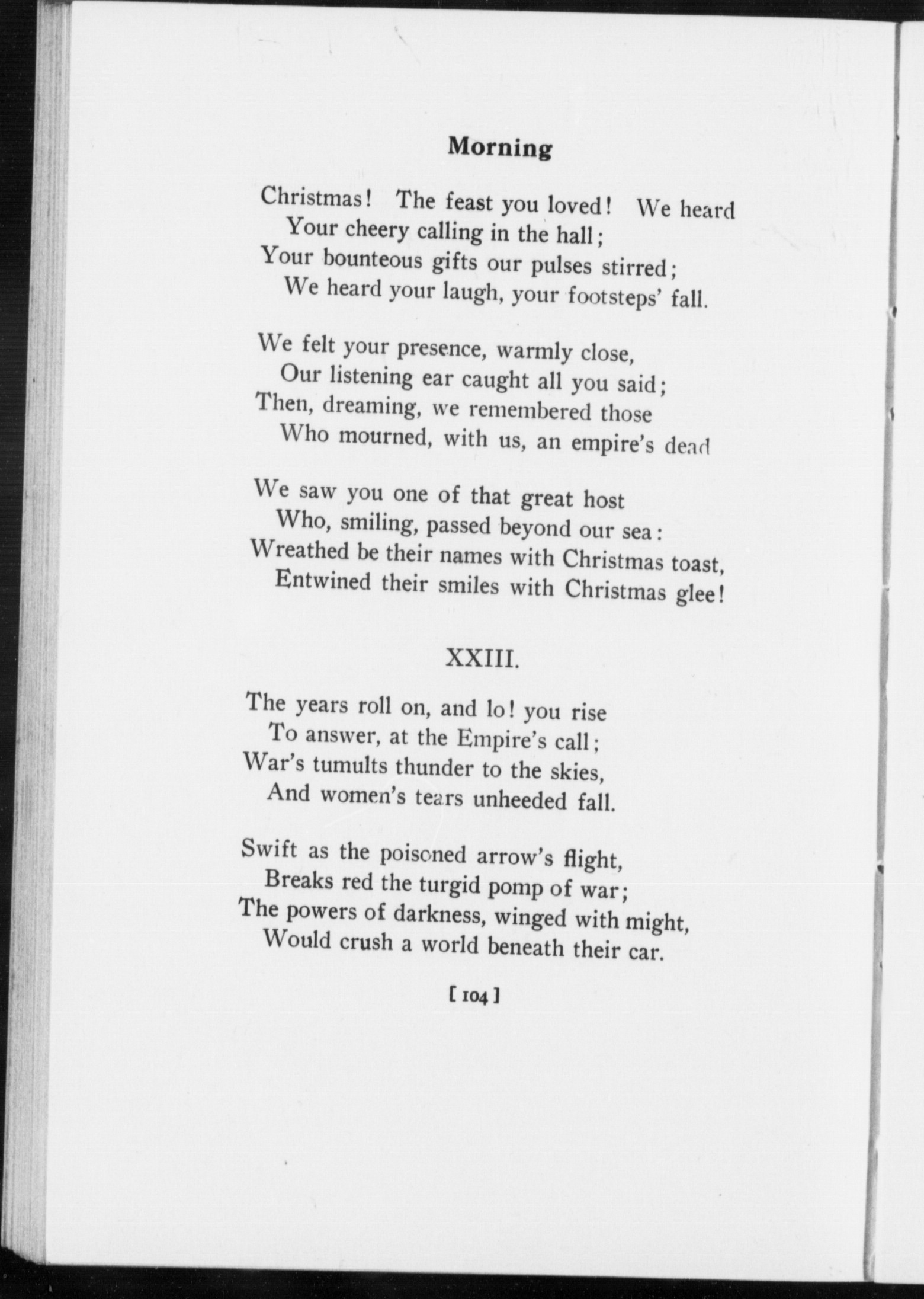 Morning

Christmas! The feast you loved! We heard
Your cheery calling in the hall;
Your bounteous gifts our pulses stirred;
We heard your laugh, your footsteps' fall.

We felt your presence, warmly close,
Our listening ear caught all you said;
Then, dreaming, we remembered those
Who mourned, with us, an empire's dead

We saw you one of that great host
Who, smiling, passed beyond our sea:
Wreathed be their names with Christmas toast,
Entwined their smiles with Christmas glee!

XXIII.

The years roll on, and lo! you rise
To answer, at the Empire's call;
War's tumults thunder to the skies,
And women's tears unheeded fall.

Swift as the poisoned arrow's flight,
Breaks red the turgid pomp of war;
The powers of darkness, winged with might,
Would crush a world beneath their car.

[104]